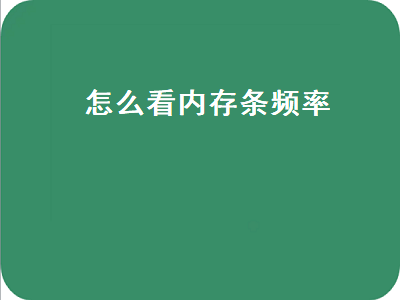 怎么看内存条频率